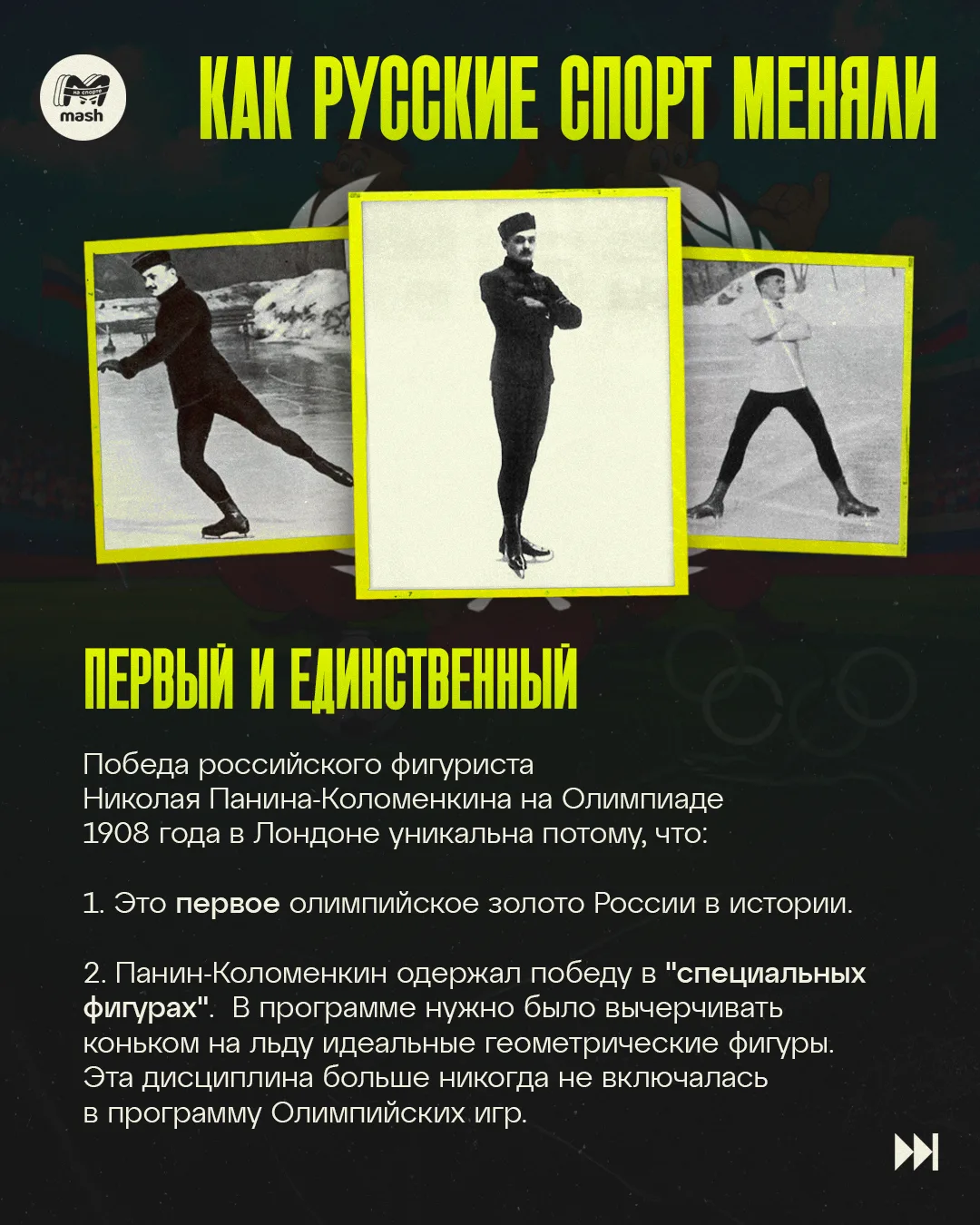 на спорте
mash

КАК РУССКИЕ СПОРТ МЕНЯЛИ

ПЕРВЫЙ И ЕДИНСТВЕННЫЙ

Победа российского фигуриста Николая Панина-Коломенкина на Олимпиаде 1908 года в Лондоне уникальна потому, что:

1. Это первое олимпийское золото России в истории.

2. Панин-Коломенкин одержал победу в "специальных фигурах". В программе нужно было вычерчивать коньком на льду идеальные геометрические фигуры. Эта дисциплина больше никогда не включалась в программу Олимпийских игр.